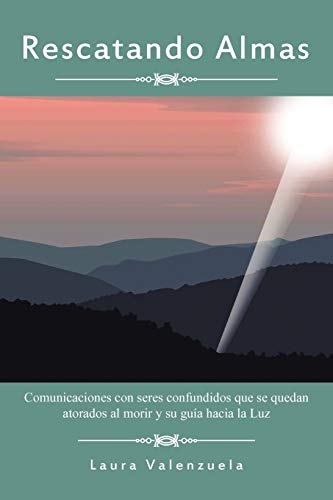 Rescatando Almas

Comunicaciones con seres confundidos que se quedan atorados al morir y su guía hacia la Luz

Laura Valenzuela